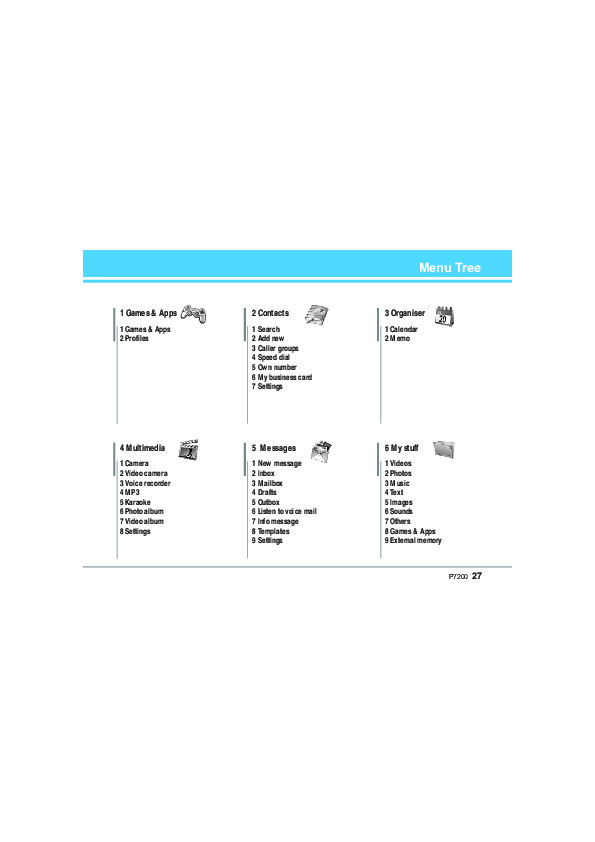 Menu Tree

1 Games & Apps

1 Games & Apps
2 Profiles

2 Contacts

1 Search
2 Add new
3 Caller groups
4 Speed dial
5 Own number
6 My business card
7 Settings

3 Organiser

1 Calendar
2 Memo

4 Multimedia

1 Camera
2 Video camera
3 Voice recorder
4 MP3
5 Karaoke
6 Photo album
7 Video album
8 Settings

5 Messages

1 New message
2 Inbox
3 Mailbox
4 Drafts
5 Outbox
6 Listen to voice mail
7 Info message
8 Templates
9 Settings

6 My stuff

1 Videos
2 Photos
3 Music
4 Text
5 Images
6 Sounds
7 Others
8 Games & Apps
9 External memory

P7200 27